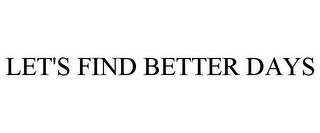 LET'S FIND BETTER DAYS